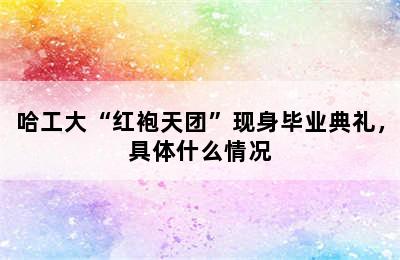 哈工大“红袍天团”现身毕业典礼，具体什么情况